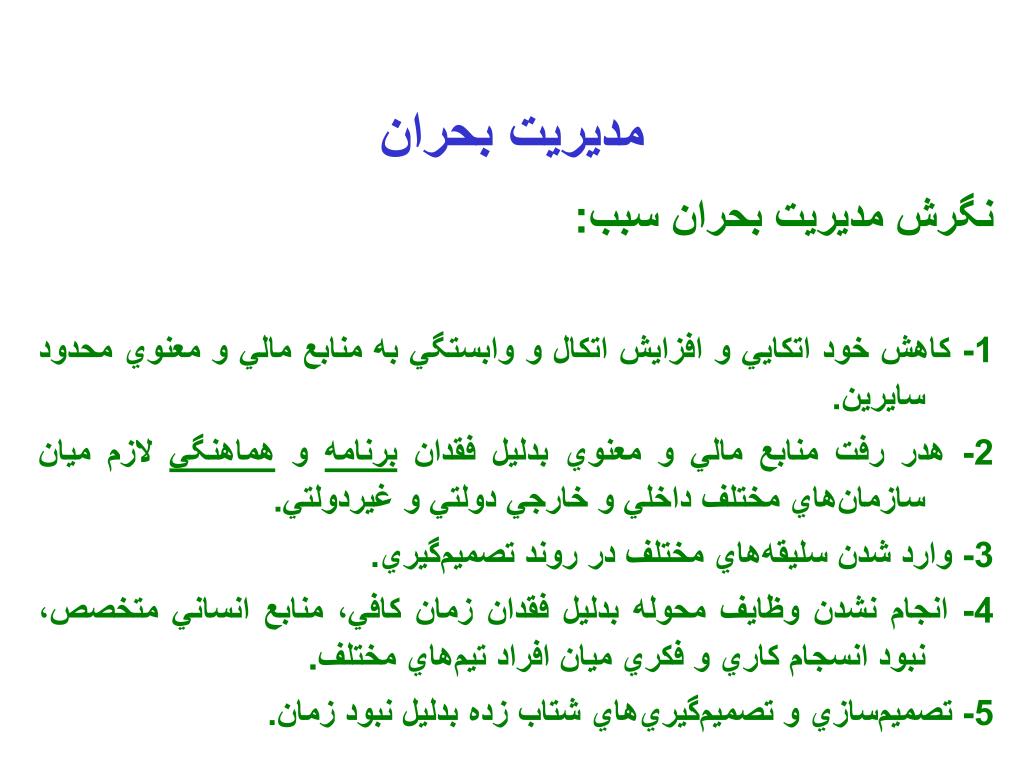 مديريت بحران

نگرش مديريت بحران سبب:

1- كاهش خود اتكايي و افزايش اتكال و وابستگي به منابع مالي و معنوي محدود سايرين.

2- هدر رفت منابع مالي و معنوي بدليل فقدان برنامه و هماهنگي لازم ميان سازمان‌هاي مختلف داخلي و خارجي دولتي و غيردولتي.

3- وارد شدن سليقه‌هاي مختلف در روند تصميم‌گيري.

4- انجام نشدن وظايف محوله بدليل فقدان زمان كافي، منابع انساني متخصص، نبود انسجام كاري و فكري ميان افراد تيم‌هاي مختلف.

5- تصميم‌سازي و تصميم‌گيري‌هاي شتاب زده بدليل نبود زمان.